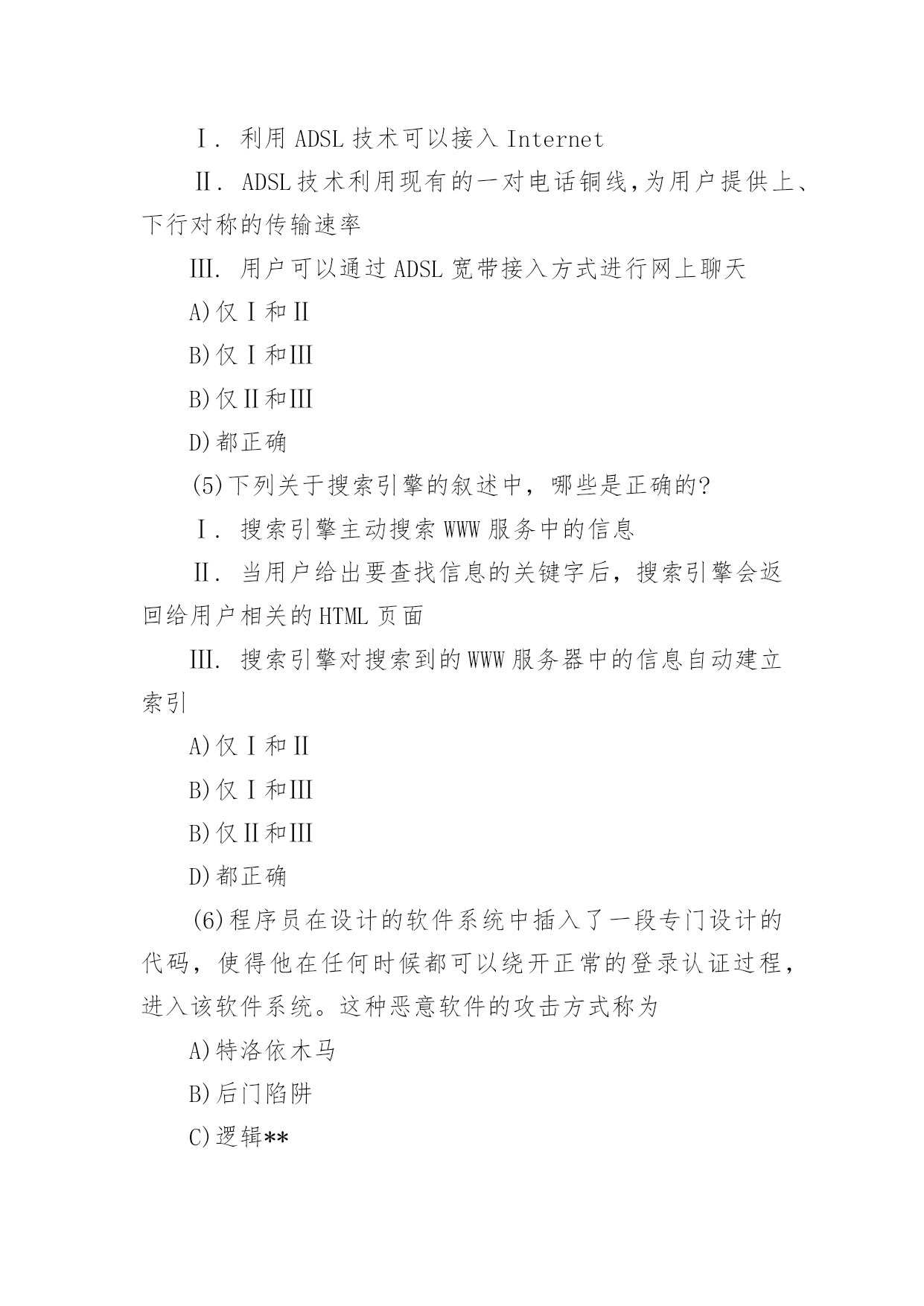 Ⅰ. 利用 ADSL 技术可以接入 Internet

Ⅱ. ADSL 技术利用现有的一对电话铜线,为用户提供上、下行对称的传输速率

Ⅲ. 用户可以通过 ADSL 宽带接入方式进行网上聊天

A)仅Ⅰ和Ⅱ

B)仅Ⅰ和Ⅲ

B)仅Ⅱ和Ⅲ

D)都正确

(5)下列关于搜索引擎的叙述中，哪些是正确的?

Ⅰ. 搜索引擎主动搜索 WWW 服务中的信息

Ⅱ. 当用户给出要查找信息的关键字后，搜索引擎会返回给用户相关的 HTML 页面

Ⅲ. 搜索引擎对搜索到的 WWW 服务器中的信息自动建立索引

A)仅Ⅰ和Ⅱ

B)仅Ⅰ和Ⅲ

B)仅Ⅱ和Ⅲ

D)都正确

(6)程序员在设计的软件系统中插入了一段专门设计的代码，使得他在任何时候都可以绕开正常的登录认证过程，进入该软件系统。这种恶意软件的攻击方式称为

A)特洛依木马

B)后门陷阱

C)逻辑**